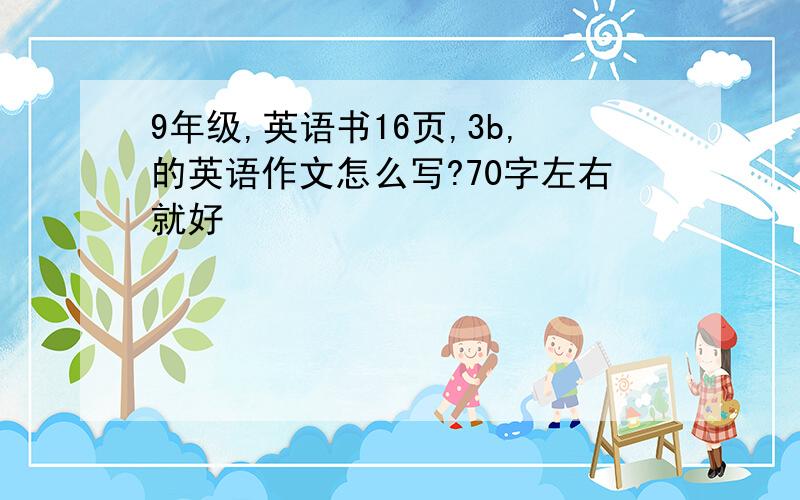 9年级,英语书16页,3b,的英语作文怎么写?70字左右就好